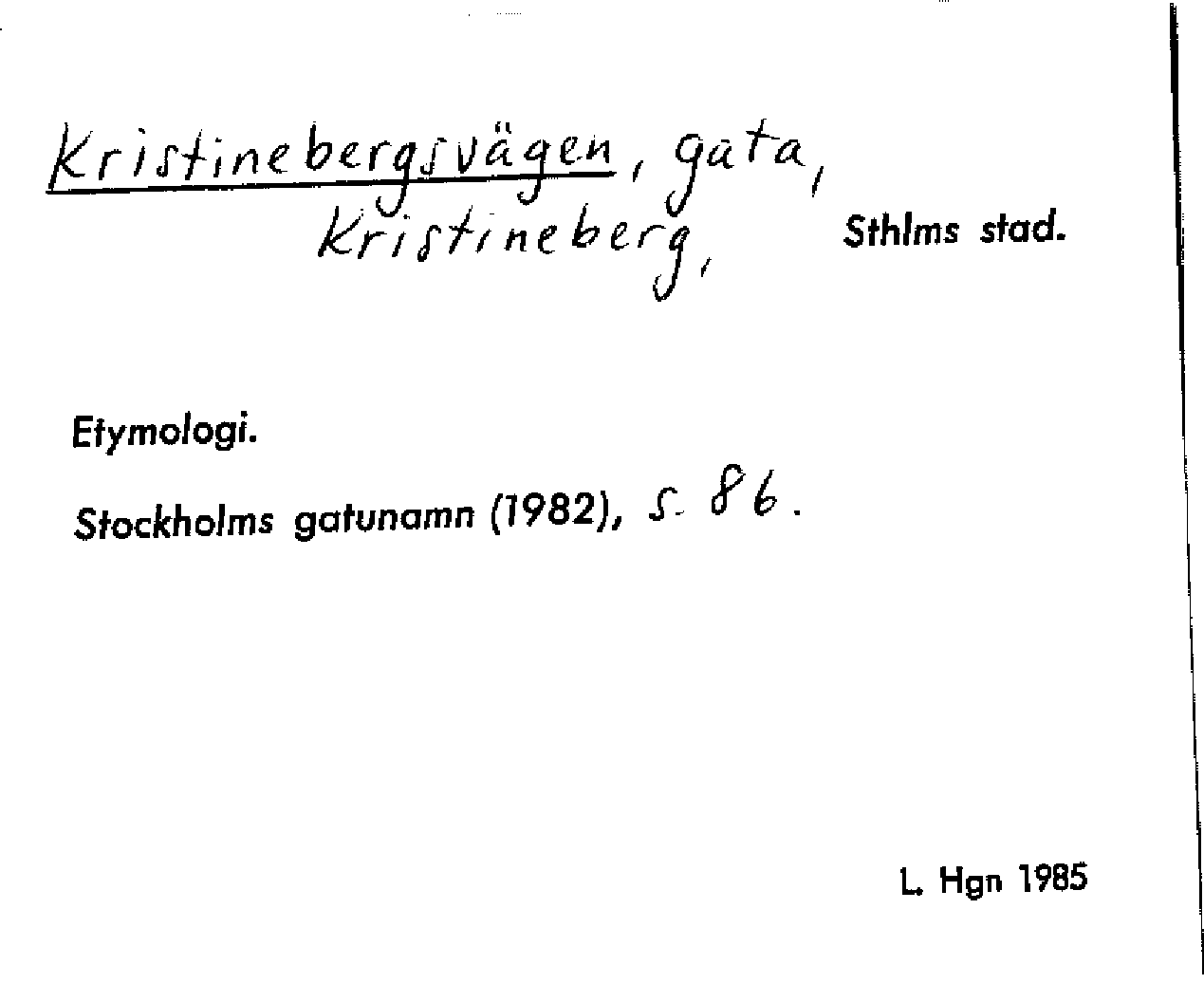 Kristinebergsvägen, gata, Kristineberg, Sthlms stad.

Etymologi.

Stockholms gatunamn (1982), s. 86.

L. Hgn 1985